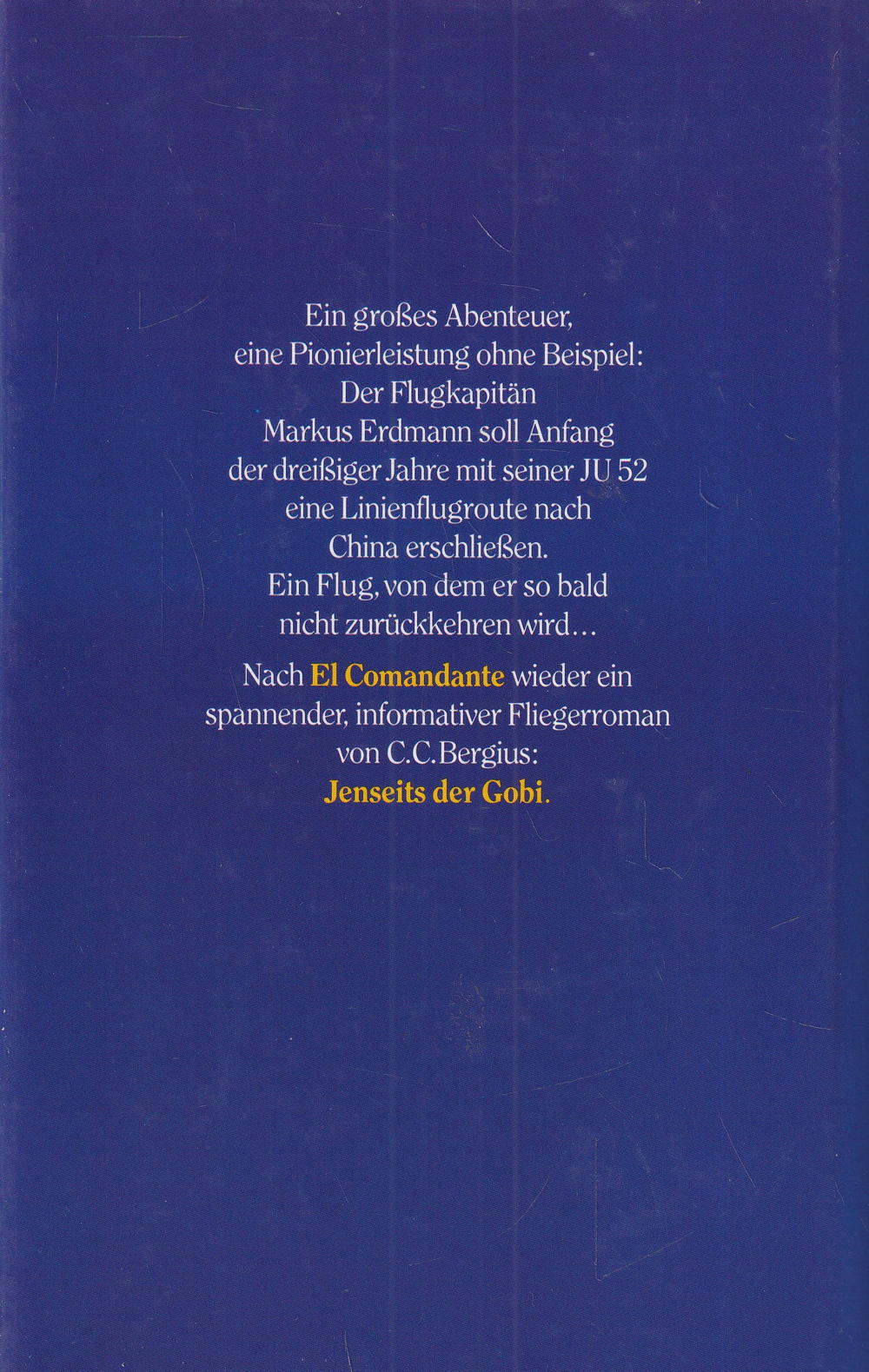 Ein großes Abenteuer, eine Pionierleistung ohne Beispiel: Der Flugkapitän Markus Erdmann soll Anfang der dreißiger Jahre mit seiner JU 52 eine Linienflugroute nach China erschließen. Ein Flug, von dem er so bald nicht zurückkehren wird...

Nach El Comandante wieder ein spannender, informativer Fliegerroman von C.C.Bergius: Jenseits der Gobi.